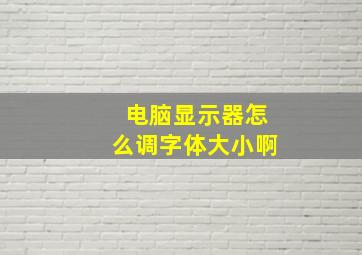 电脑显示器怎么调字体大小啊